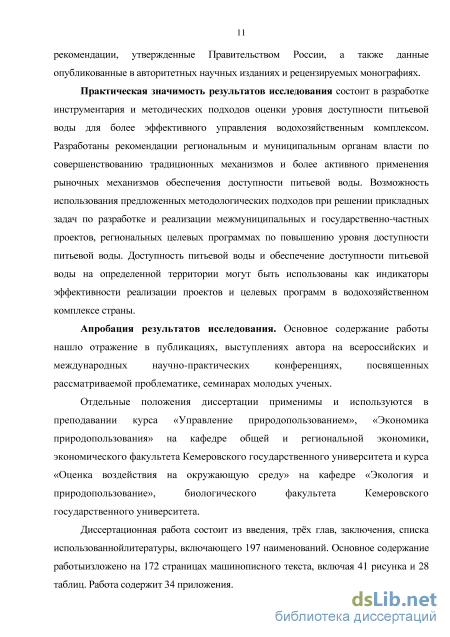 11

рекомендации, утвержденные Правительством России, а также данные опубликованные в авторитетных научных изданиях и рецензируемых монографиях.

**Практическая значимость результатов исследования** состоит в разработке инструментария и методических подходов оценки уровня доступности питьевой воды для более эффективного управления водохозяйственным комплексом. Разработаны рекомендации региональным и муниципальным органам власти по совершенствованию традиционных механизмов и более активного применения рыночных механизмов обеспечения доступности питьевой воды. Возможность использования предложенных методологических подходов при решении прикладных задач по разработке и реализации межмуниципальных и государственно-частных проектов, региональных целевых программах по повышению уровня доступности питьевой воды. Доступность питьевой воды и обеспечение доступности питьевой воды на определенной территории могут быть использованы как индикаторы эффективности реализации проектов и целевых программ в водохозяйственном комплексе страны.

**Апробация результатов исследования.** Основное содержание работы нашло отражение в публикациях, выступлениях автора на всероссийских и международных научно-практических конференциях, посвященных рассматриваемой проблематике, семинарах молодых ученых.

Отдельные положения диссертации применимы и используются в преподавании курса «Управление природопользованием», «Экономика природопользования» на кафедре общей и региональной экономики, экономического факультета Кемеровского государственного университета и курса «Оценка воздействия на окружающую среду» на кафедре «Экология и природопользование», биологического факультета Кемеровского государственного университета.

Диссертационная работа состоит из введения, трёх глав, заключения, списка использованнойлитературы, включающего 197 наименований. Основное содержание работыизложено на 172 страницах машинописного текста, включая 41 рисунка и 28 таблиц. Работа содержит 34 приложения.

dsLib.net
библиотека диссертаций